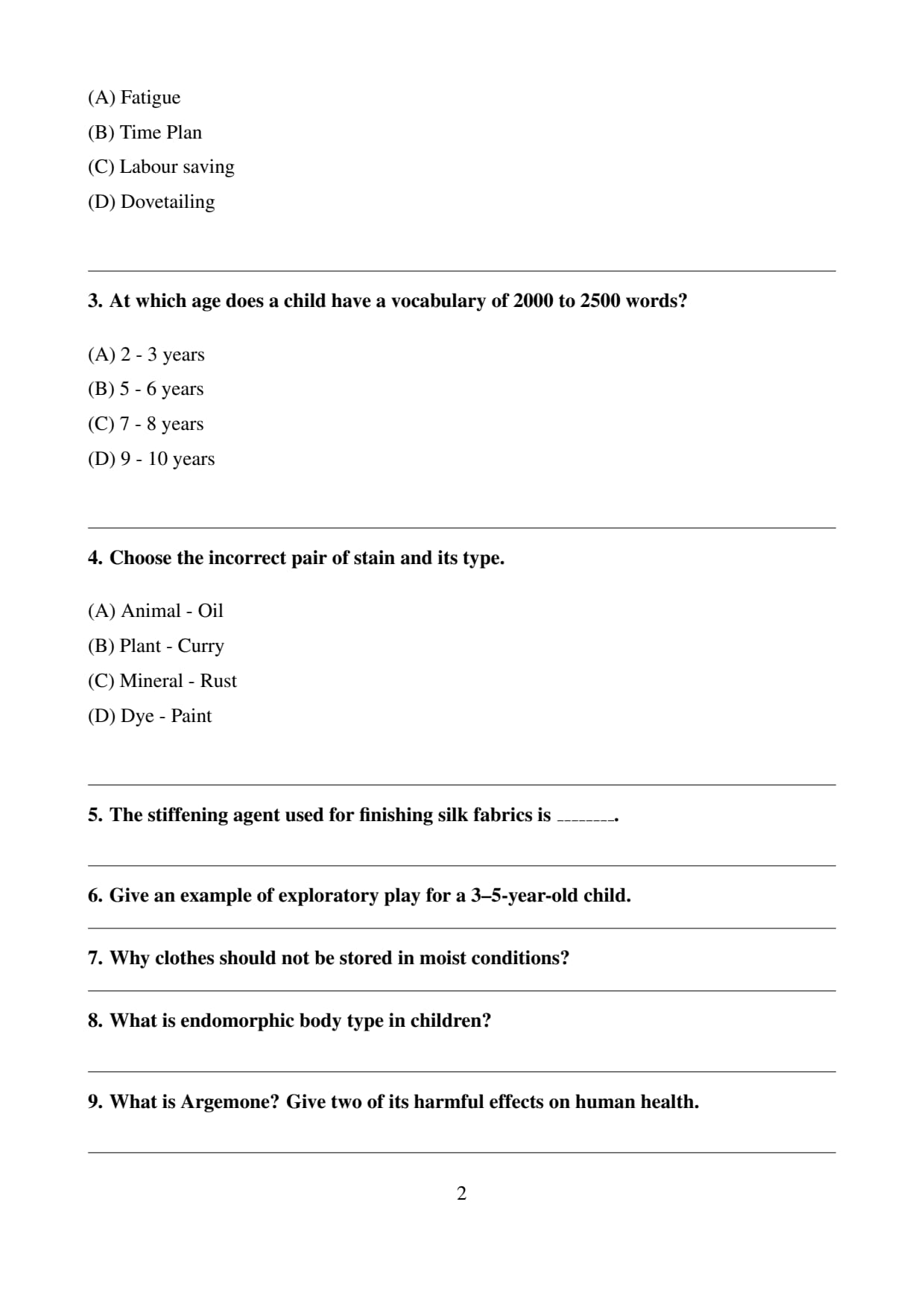 (A) Fatigue
(B) Time Plan
(C) Labour saving
(D) Dovetailing

3. At which age does a child have a vocabulary of 2000 to 2500 words?

(A) 2 - 3 years
(B) 5 - 6 years
(C) 7 - 8 years
(D) 9 - 10 years

4. Choose the incorrect pair of stain and its type.

(A) Animal - Oil
(B) Plant - Curry
(C) Mineral - Rust
(D) Dye - Paint

5. The stiffening agent used for finishing silk fabrics is ________.

6. Give an example of exploratory play for a 3–5-year-old child.

7. Why clothes should not be stored in moist conditions?

8. What is endomorphic body type in children?

9. What is Argemone? Give two of its harmful effects on human health.

2